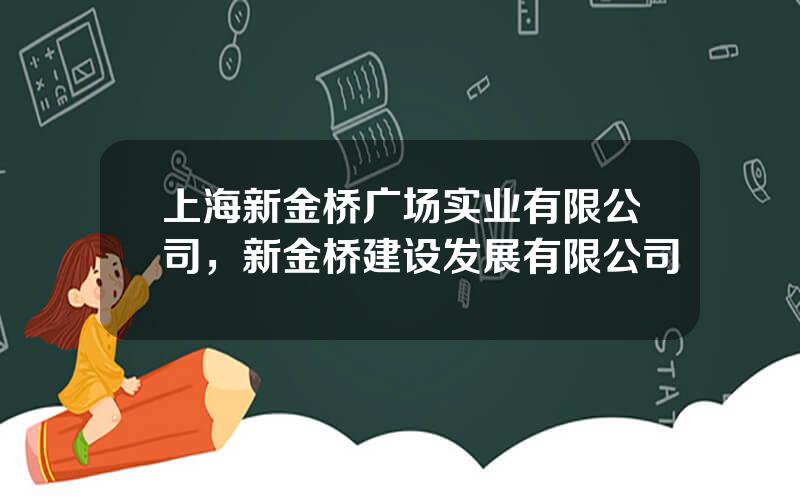 上海新金桥广场实业有限公司，新金桥建设发展有限公司

STAT